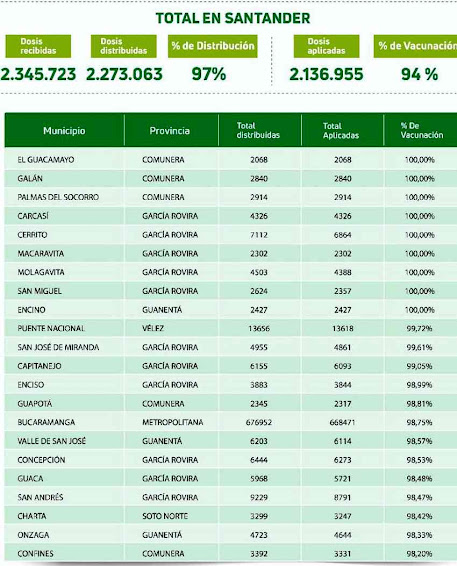 TOTAL EN SANTANDER

Dosis recibidas
2.345.723

Dosis distribuidas
2.273.063

% de Distribución
97%

Dosis aplicadas
2.136.955

% de Vacunación
94 %

| Municipio | Provincia | Total distribuidas | Total Aplicadas | % De Vacunación |
|---|---|---|---|---|
| EL GUACAMAYO | COMUNERA | 2068 | 2068 | 100,00% |
| GALÁN | COMUNERA | 2840 | 2840 | 100,00% |
| PALMAS DEL SOCORRO | COMUNERA | 2914 | 2914 | 100,00% |
| CARCASÍ | GARCÍA ROVIRA | 4326 | 4326 | 100,00% |
| CERRITO | GARCÍA ROVIRA | 7112 | 6864 | 100,00% |
| MACARAVITA | GARCÍA ROVIRA | 2302 | 2302 | 100,00% |
| MOLAGAVITA | GARCÍA ROVIRA | 4503 | 4388 | 100,00% |
| SAN MIGUEL | GARCÍA ROVIRA | 2624 | 2357 | 100,00% |
| ENCINO | GUANENTÁ | 2427 | 2427 | 100,00% |
| PUENTE NACIONAL | VÉLEZ | 13656 | 13618 | 99,72% |
| SAN JOSÉ DE MIRANDA | GARCÍA ROVIRA | 4955 | 4861 | 99,61% |
| CAPITANEJO | GARCÍA ROVIRA | 6155 | 6093 | 99,05% |
| ENCISO | GARCÍA ROVIRA | 3883 | 3844 | 98,99% |
| GUAPOTÁ | COMUNERA | 2345 | 2317 | 98,81% |
| BUCARAMANGA | METROPOLITANA | 676952 | 668471 | 98,75% |
| VALLE DE SAN JOSÉ | GUANENTÁ | 6203 | 6114 | 98,57% |
| CONCEPCIÓN | GARCÍA ROVIRA | 6444 | 6273 | 98,53% |
| GUACA | GARCÍA ROVIRA | 5968 | 5721 | 98,48% |
| SAN ANDRÉS | GARCÍA ROVIRA | 9229 | 8791 | 98,47% |
| CHARTA | SOTO NORTE | 3299 | 3247 | 98,42% |
| ONZAGA | GUANENTÁ | 4723 | 4644 | 98,33% |
| CONFINES | COMUNERA | 3392 | 3331 | 98,20% |